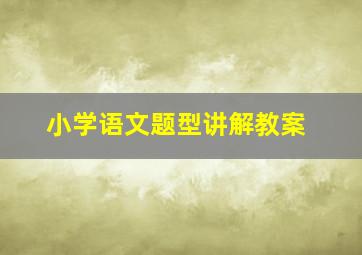 小学语文题型讲解教案